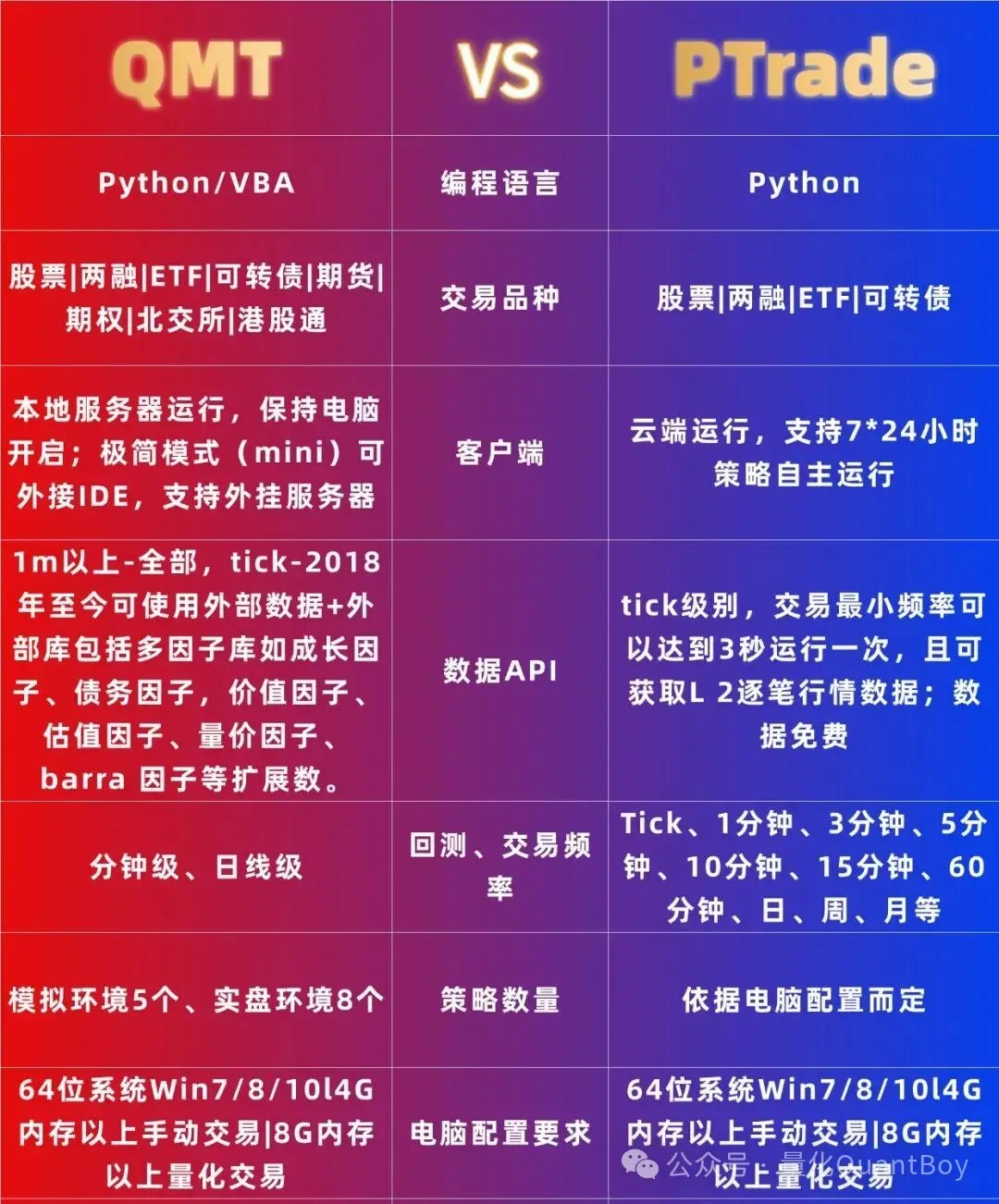 | QMT | VS | PTrade |
|---|---|---|
| Python/VBA | 编程语言 | Python |
| 股票\|两融\|ETF\|可转债\|期货\|期权\|北交所\|港股通 | 交易品种 | 股票\|两融\|ETF\|可转债 |
| 本地服务器运行，保持电脑开启；极简模式（mini）可外接IDE，支持外挂服务器 | 客户端 | 云端运行，支持7*24小时策略自主运行 |
| 1m以上-全部，tick-2018年至今可使用外部数据+外部库包括多因子库如成长因子、债务因子，价值因子、估值因子、量价因子、barra 因子等扩展数。 | 数据API | tick级别，交易最小频率可以达到3秒运行一次，且可获取L 2逐笔行情数据；数据免费 |
| 分钟级、日线级 | 回测、交易频率 | Tick、1分钟、3分钟、5分钟、10分钟、15分钟、60分钟、日、周、月等 |
| 模拟环境5个、实盘环境8个 | 策略数量 | 依据电脑配置而定 |
| 64位系统Win7/8/10l4G内存以上手动交易\|8G内存以上量化交易 | 电脑配置要求 | 64位系统Win7/8/10l4G内存以上手动交易\|8G内存以上量化交易 |

公众号 · 量化QuantBoy